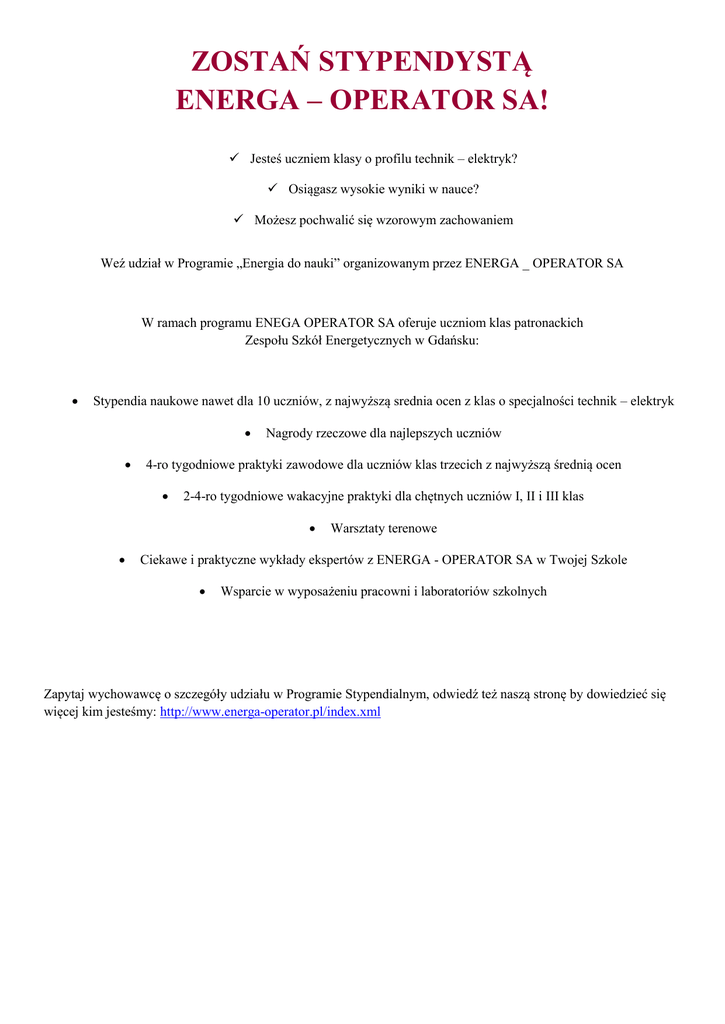 ZOSTAŃ STYPENDYSTĄ
ENERGA – OPERATOR SA!

✓ Jesteś uczniem klasy o profilu technik – elektryk?

✓ Osiągasz wysokie wyniki w nauce?

✓ Możesz pochwalić się wzorowym zachowaniem

Weź udział w Programie „Energia do nauki” organizowanym przez ENERGA _ OPERATOR SA

W ramach programu ENEGA OPERATOR SA oferuje uczniom klas patronackich Zespołu Szkół Energetycznych w Gdańsku:

• Stypendia naukowe nawet dla 10 uczniów, z najwyższą srednia ocen z klas o specjalności technik – elektryk

• Nagrody rzeczowe dla najlepszych uczniów

• 4-ro tygodniowe praktyki zawodowe dla uczniów klas trzecich z najwyższą średnią ocen

• 2-4-ro tygodniowe wakacyjne praktyki dla chętnych uczniów I, II i III klas

• Warsztaty terenowe

• Ciekawe i praktyczne wykłady ekspertów z ENERGA - OPERATOR SA w Twojej Szkole

• Wsparcie w wyposażeniu pracowni i laboratoriów szkolnych

Zapytaj wychowawcę o szczegóły udziału w Programie Stypendialnym, odwiedź też naszą stronę by dowiedzieć się więcej kim jesteśmy: http://www.energa-operator.pl/index.xml